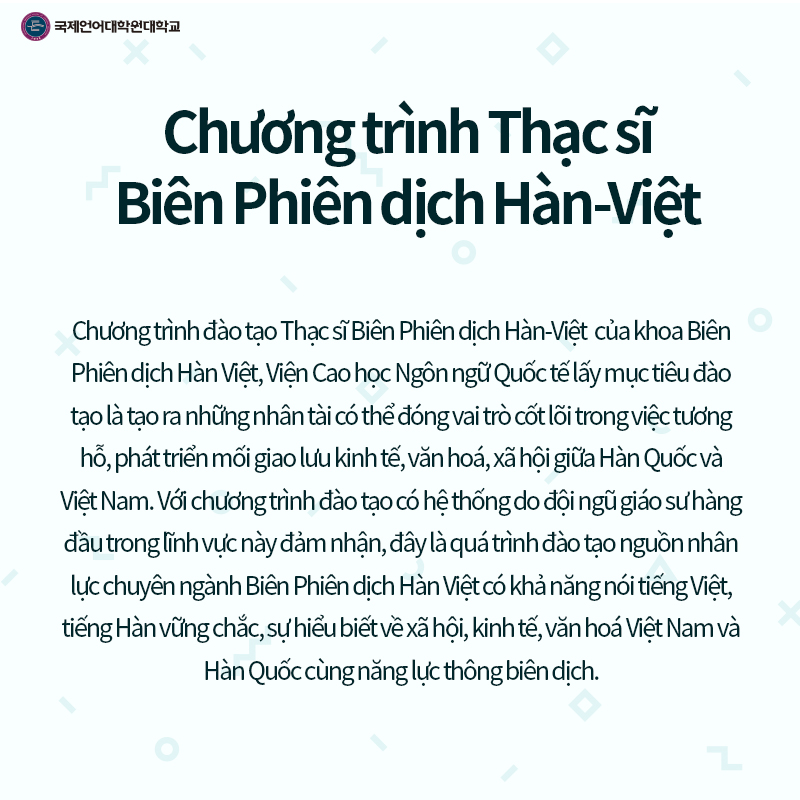 국제언어대학원대학교

Chương trình Thạc sĩ Biên Phiên dịch Hàn-Việt

Chương trình đào tạo Thạc sĩ Biên Phiên dịch Hàn-Việt của khoa Biên Phiên dịch Hàn Việt, Viện Cao học Ngôn ngữ Quốc tế lấy mục tiêu đào tạo là tạo ra những nhân tài có thể đóng vai trò cốt lõi trong việc tương hỗ, phát triển mối giao lưu kinh tế, văn hoá, xã hội giữa Hàn Quốc và Việt Nam. Với chương trình đào tạo có hệ thống do đội ngũ giáo sư hàng đầu trong lĩnh vực này đảm nhận, đây là quá trình đào tạo nguồn nhân lực chuyên ngành Biên Phiên dịch Hàn Việt có khả năng nói tiếng Việt, tiếng Hàn vững chắc, sự hiểu biết về xã hội, kinh tế, văn hoá Việt Nam và Hàn Quốc cùng năng lực thông biên dịch.